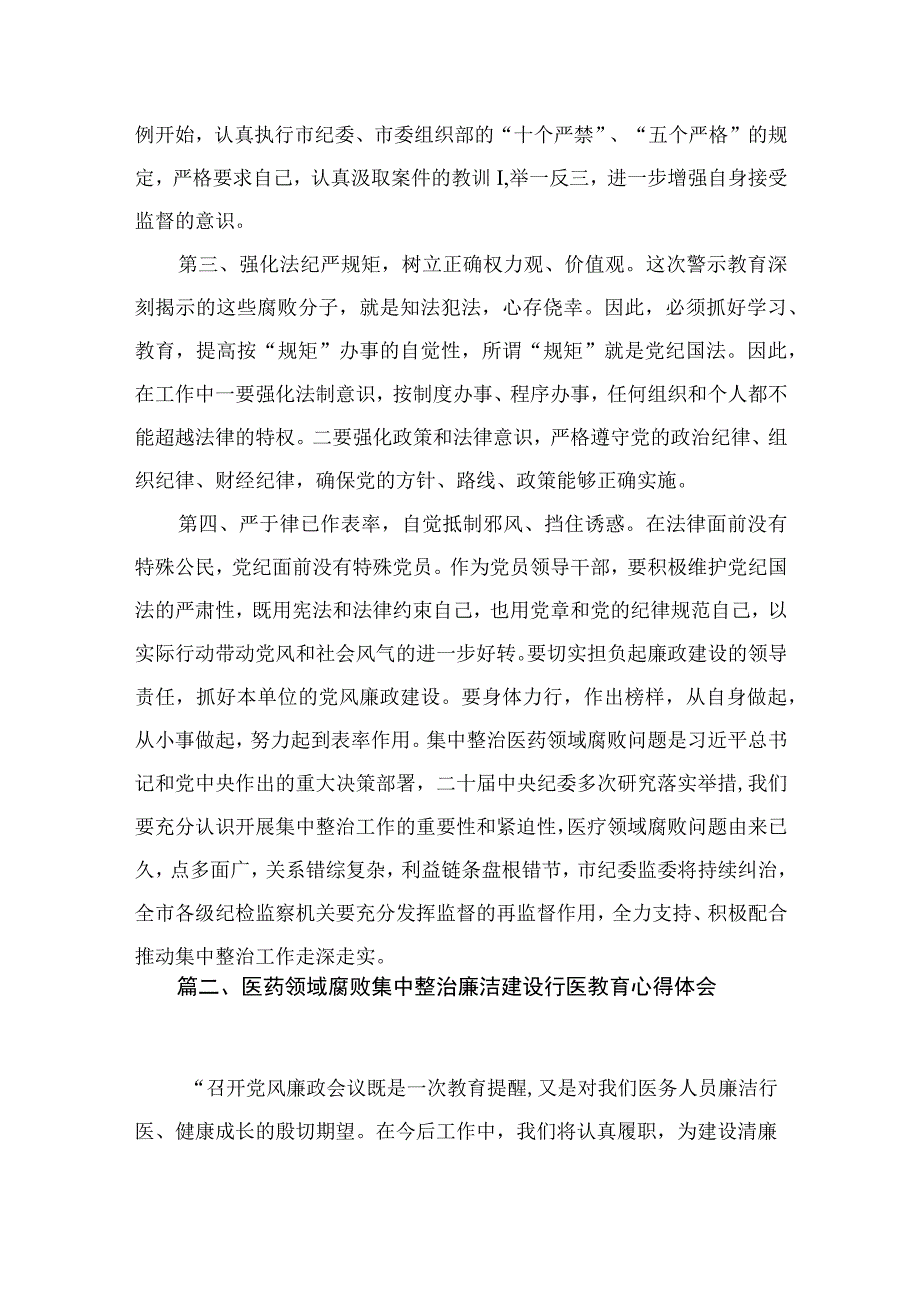 例开始，认真执行市纪委、市委组织部的“十个严禁”、“五个严格”的规定，严格要求自己，认真汲取案件的教训I,举一反三，进一步增强自身接受监督的意识。

第三、强化法纪严规矩，树立正确权力观、价值观。这次警示教育深刻揭示的这些腐败分子，就是知法犯法，心存侥幸。因此，必须抓好学习、教育，提高按“规矩”办事的自觉性，所谓“规矩”就是党纪国法。因此，在工作中一要强化法制意识，按制度办事、程序办事，任何组织和个人都不能超越法律的特权。二要强化政策和法律意识，严格遵守党的政治纪律、组织纪律、财经纪律，确保党的方针、路线、政策能够正确实施。

第四、严于律己作表率，自觉抵制邪风、挡住诱惑。在法律面前没有特殊公民，党纪面前没有特殊党员。作为党员领导干部，要积极维护党纪国法的严肃性，既用宪法和法律约束自己，也用党章和党的纪律规范自己，以实际行动带动党风和社会风气的进一步好转。要切实担负起廉政建设的领导责任，抓好本单位的党风廉政建设。要身体力行，作出榜样，从自身做起，从小事做起，努力起到表率作用。集中整治医药领域腐败问题是习近平总书记和党中央作出的重大决策部署，二十届中央纪委多次研究落实举措，我们要充分认识开展集中整治工作的重要性和紧迫性，医疗领域腐败问题由来已久，点多面广，关系错综复杂，利益链条盘根错节，市纪委监委将持续纠治，全市各级纪检监察机关要充分发挥监督的再监督作用，全力支持、积极配合推动集中整治工作走深走实。

篇二、医药领域腐败集中整治廉洁建设行医教育心得体会

“召开党风廉政会议既是一次教育提醒，又是对我们医务人员廉洁行医、健康成长的殷切期望。在今后工作中，我们将认真履职，为建设清廉